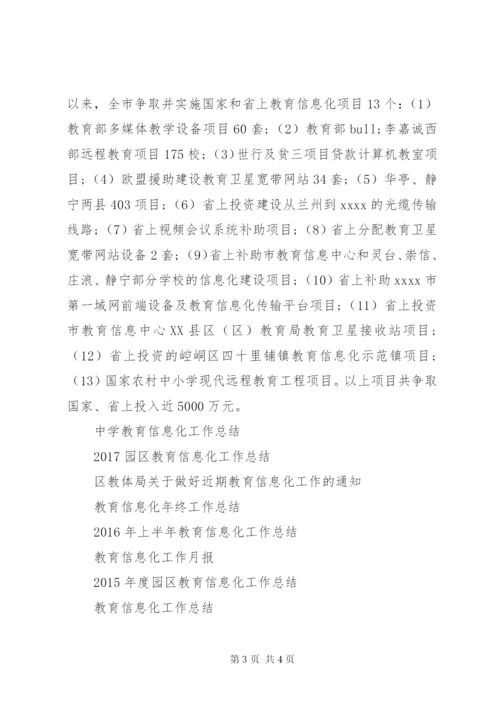 以来，全市争取并实施国家和省上教育信息化项目13个：(1)教育部多媒体教学设备项目60套；(2)教育部bull;李嘉诚西部远程教育项目175校；(3)世行及贫三项目贷款计算机教室项目；(4)欧盟援助建设教育卫星宽带网站34套；(5)华亭、静宁两县403项目；(6)省上投资建设从兰州到xxxx的光缆传输线路；(7)省上视频会议系统补助项目；(8)省上分配教育卫星宽带网站设备2套；(9)省上补助市教育信息中心和灵台、崇信、庄浪、静宁部分学校的信息化建设项目；(10)省上补助xxxx市第一域网前端设备及教育信息化传输平台项目；(11)省上投资市教育信息中心XX县区（区）教育局教育卫星接收站项目；(12)省上投资的崆峒区四十里铺镇教育信息化示范镇项目；(13)国家农村中小学现代远程教育工程项目。以上项目共争取国家、省上投入近5000万元。

中学教育信息化工作总结

2017园区教育信息化工作总结

区教体局关于做好近期教育信息化工作的通知

教育信息化年终工作总结

2016年上半年教育信息化工作总结

教育信息化工作月报

2015年度园区教育信息化工作总结

教育信息化工作总结

第3页 共4页